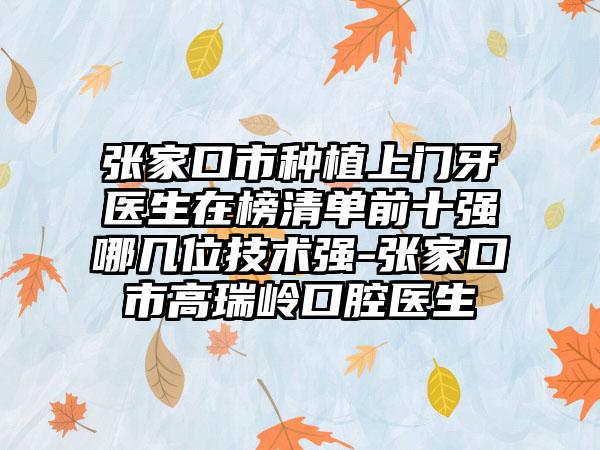 张家口市种植上门牙医生在榜清单前十强哪几位技术强-张家口市高瑞岭口腔医生